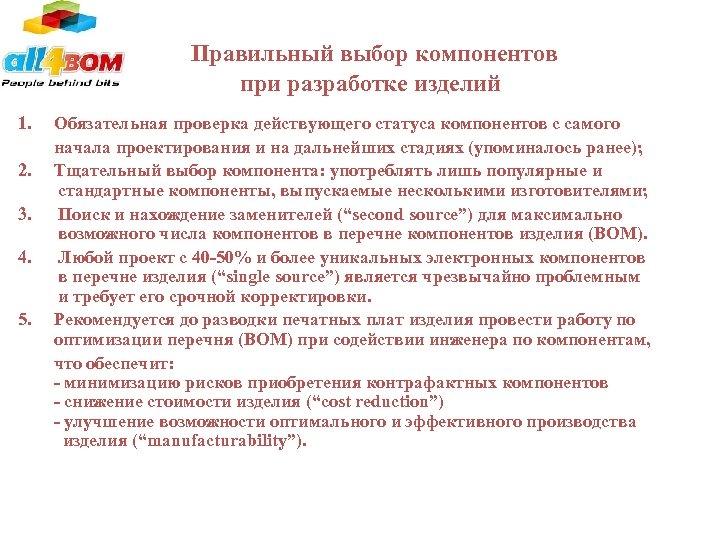 all4BOM
People behind bits

Правильный выбор компонентов при разработке изделий

1. Обязательная проверка действующего статуса компонентов с самого начала проектирования и на дальнейших стадиях (упоминалось ранее);
2. Тщательный выбор компонента: употреблять лишь популярные и стандартные компоненты, выпускаемые несколькими изготовителями;
3. Поиск и нахождение заменителей (“second source”) для максимально возможного числа компонентов в перечне компонентов изделия (BOM).
4. Любой проект с 40-50% и более уникальных электронных компонентов в перечне изделия (“single source”) является чрезвычайно проблемным и требует его срочной корректировки.
5. Рекомендуется до разводки печатных плат изделия провести работу по оптимизации перечня (BOM) при содействии инженера по компонентам, что обеспечит:
- минимизацию рисков приобретения контрафактных компонентов
- снижение стоимости изделия (“cost reduction”)
- улучшение возможности оптимального и эффективного производства изделия (“manufacturability”).